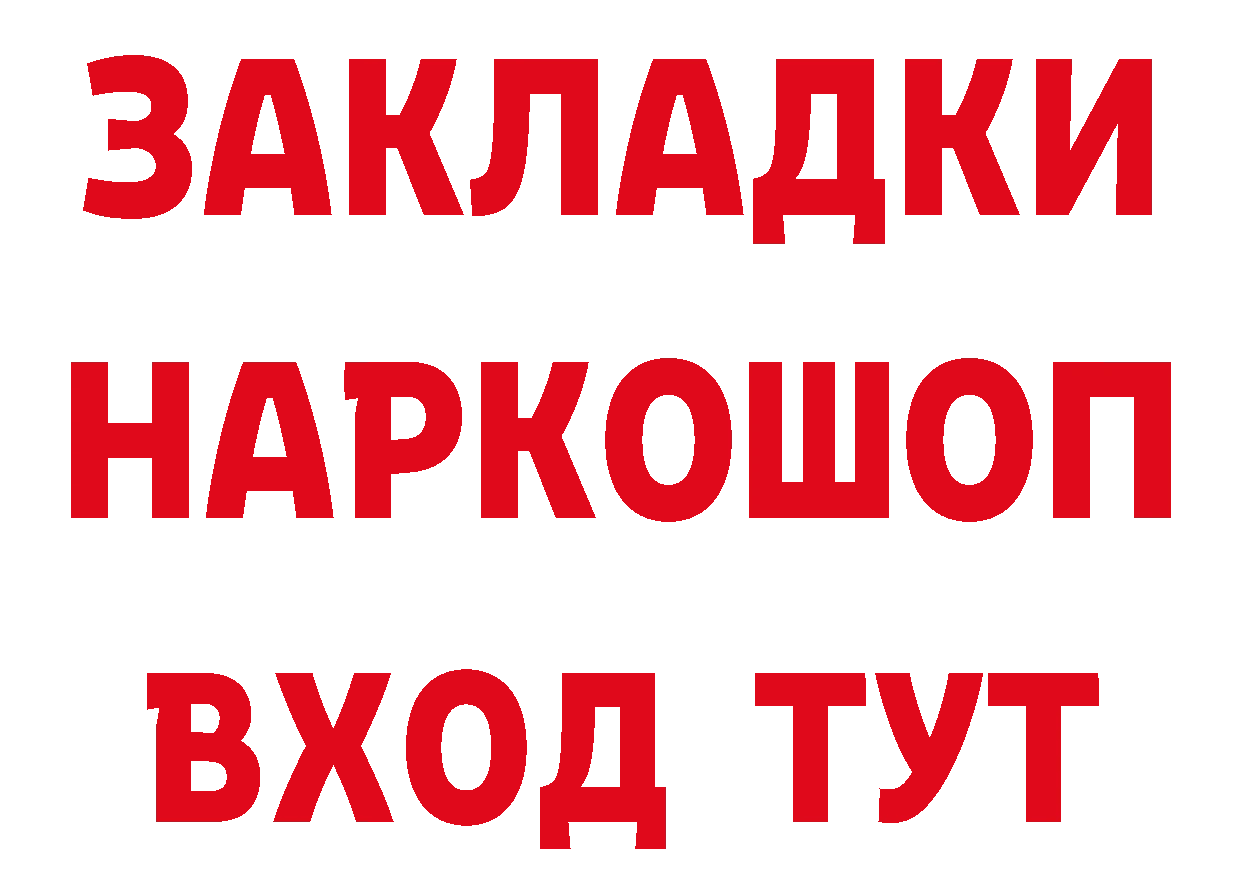 ЗАКЛАДКИ НАРКОШОП ВХОД ТУТ